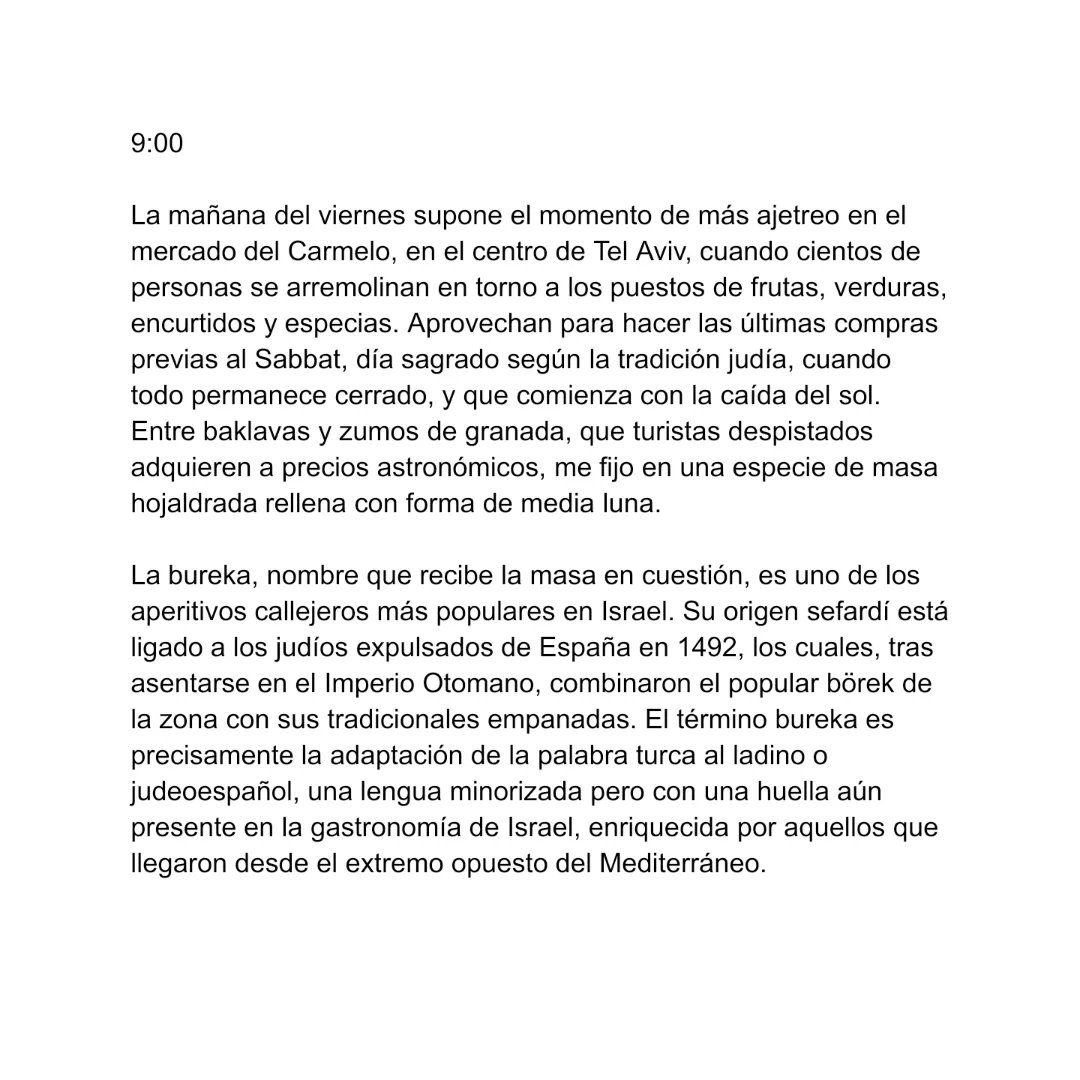 9:00

La mañana del viernes supone el momento de más ajetreo en el mercado del Carmelo, en el centro de Tel Aviv, cuando cientos de personas se arremolinan en torno a los puestos de frutas, verduras, encurtidos y especias. Aprovechan para hacer las últimas compras previas al Sabbat, día sagrado según la tradición judía, cuando todo permanece cerrado, y que comienza con la caída del sol. Entre baklavas y zumos de granada, que turistas despistados adquieren a precios astronómicos, me fijo en una especie de masa hojaldrada rellena con forma de media luna.

La bureka, nombre que recibe la masa en cuestión, es uno de los aperitivos callejeros más populares en Israel. Su origen sefardí está ligado a los judíos expulsados de España en 1492, los cuales, tras asentarse en el Imperio Otomano, combinaron el popular börek de la zona con sus tradicionales empanadas. El término bureka es precisamente la adaptación de la palabra turca al ladino o judeoespañol, una lengua minorizada pero con una huella aún presente en la gastronomía de Israel, enriquecida por aquellos que llegaron desde el extremo opuesto del Mediterráneo.